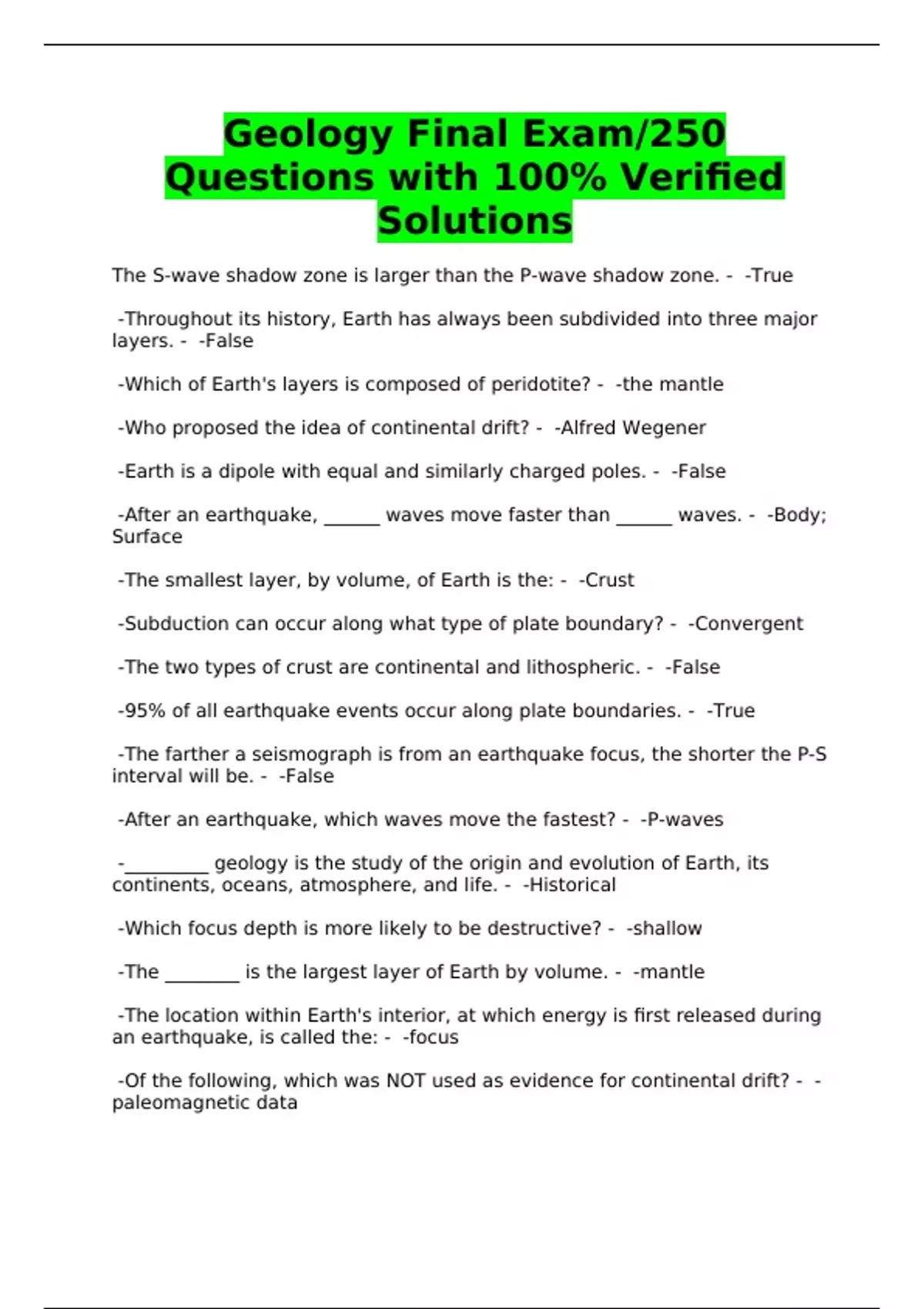 Geology Final Exam/250 Questions with 100% Verified Solutions

The S-wave shadow zone is larger than the P-wave shadow zone. - -True

-Throughout its history, Earth has always been subdivided into three major layers. - -False

-Which of Earth's layers is composed of peridotite? - -the mantle

-Who proposed the idea of continental drift? - -Alfred Wegener

-Earth is a dipole with equal and similarly charged poles. - -False

-After an earthquake, ______ waves move faster than ______ waves. - -Body; Surface

-The smallest layer, by volume, of Earth is the: - -Crust

-Subduction can occur along what type of plate boundary? - -Convergent

-The two types of crust are continental and lithospheric. - -False

-95% of all earthquake events occur along plate boundaries. - -True

-The farther a seismograph is from an earthquake focus, the shorter the P-S interval will be. - -False

-After an earthquake, which waves move the fastest? - -P-waves

-_________ geology is the study of the origin and evolution of Earth, its continents, oceans, atmosphere, and life. - -Historical

-Which focus depth is more likely to be destructive? - -shallow

-The ________ is the largest layer of Earth by volume. - -mantle

-The location within Earth's interior, at which energy is first released during an earthquake, is called the: - -focus

-Of the following, which was NOT used as evidence for continental drift? - -paleomagnetic data